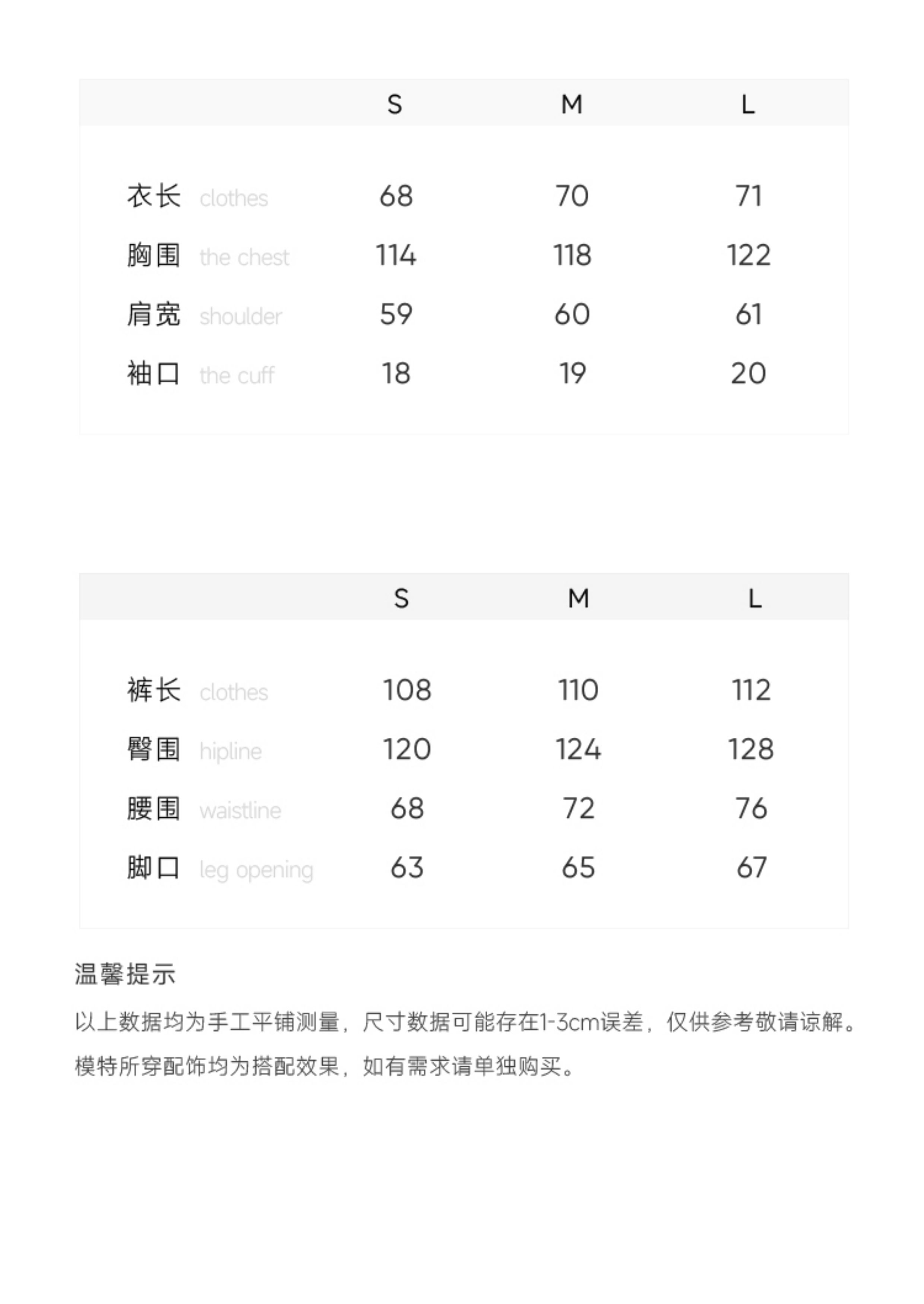 | | S | M | L |
|---|---|---|---|
| 衣长 clothes | 68 | 70 | 71 |
| 胸围 the chest | 114 | 118 | 122 |
| 肩宽 shoulder | 59 | 60 | 61 |
| 袖口 the cuff | 18 | 19 | 20 |

| | S | M | L |
|---|---|---|---|
| 裤长 clothes | 108 | 110 | 112 |
| 臀围 hipline | 120 | 124 | 128 |
| 腰围 waistline | 68 | 72 | 76 |
| 脚口 leg opening | 63 | 65 | 67 |

温馨提示

以上数据均为手工平铺测量，尺寸数据可能存在1-3cm误差，仅供参考敬请谅解。

模特所穿配饰均为搭配效果，如有需求请单独购买。